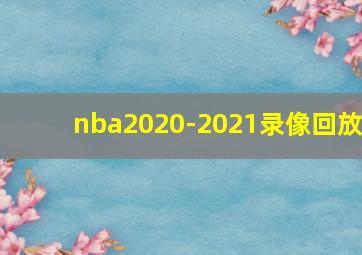 nba2020-2021录像回放